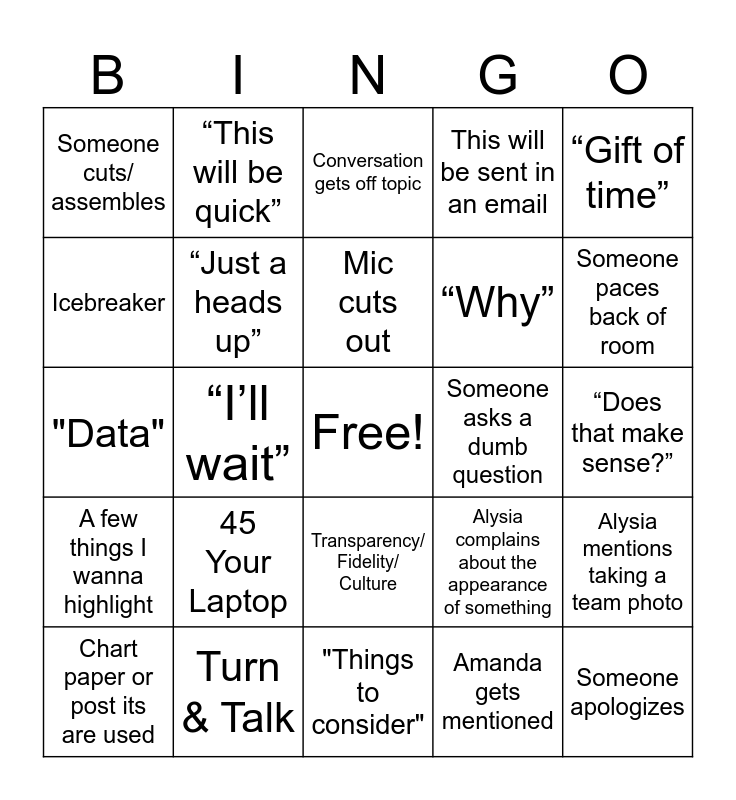 | B | I | N | G | O |
|---|---|---|---|---|
| Someone cuts/ assembles | "This will be quick" | Conversation gets off topic | This will be sent in an email | "Gift of time" |
| Icebreaker | "Just a heads up" | Mic cuts out | "Why" | Someone paces back of room |
| "Data" | "I'll wait" | Free! | Someone asks a dumb question | "Does that make sense?" |
| A few things I wanna highlight | 45 Your Laptop | Transparency/ Fidelity/ Culture | Alysia complains about the appearance of something | Alysia mentions taking a team photo |
| Chart paper or post its are used | Turn & Talk | "Things to consider" | Amanda gets mentioned | Someone apologizes |